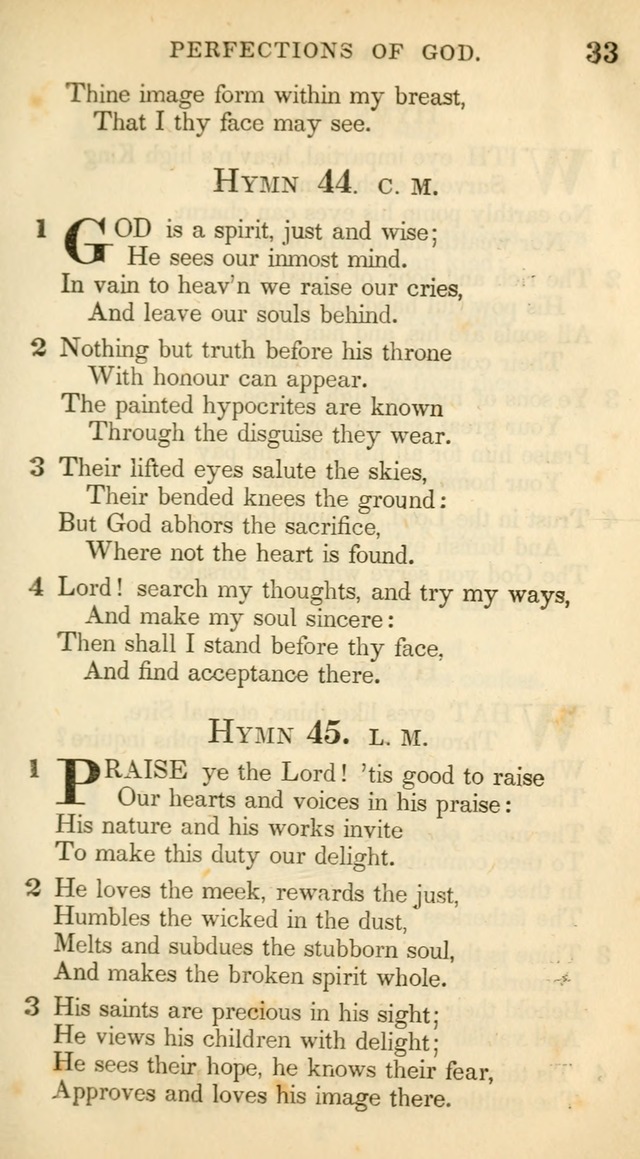 PERFECTIONS OF GOD. 33

Thine image form within my breast,
That I thy face may see.

HYMN 44. C. M.

1 GOD is a spirit, just and wise;
He sees our inmost mind.
In vain to heav'n we raise our cries,
And leave our souls behind.

2 Nothing but truth before his throne
With honour can appear.
The painted hypocrites are known
Through the disguise they wear.

3 Their lifted eyes salute the skies,
Their bended knees the ground:
But God abhors the sacrifice,
Where not the heart is found.

4 Lord! search my thoughts, and try my ways,
And make my soul sincere:
Then shall I stand before thy face,
And find acceptance there.

HYMN 45. L. M.

1 PRAISE ye the Lord! 'tis good to raise
Our hearts and voices in his praise:
His nature and his works invite
To make this duty our delight.

2 He loves the meek, rewards the just,
Humbles the wicked in the dust,
Melts and subdues the stubborn soul,
And makes the broken spirit whole.

3 His saints are precious in his sight;
He views his children with delight;
He sees their hope, he knows their fear,
Approves and loves his image there.